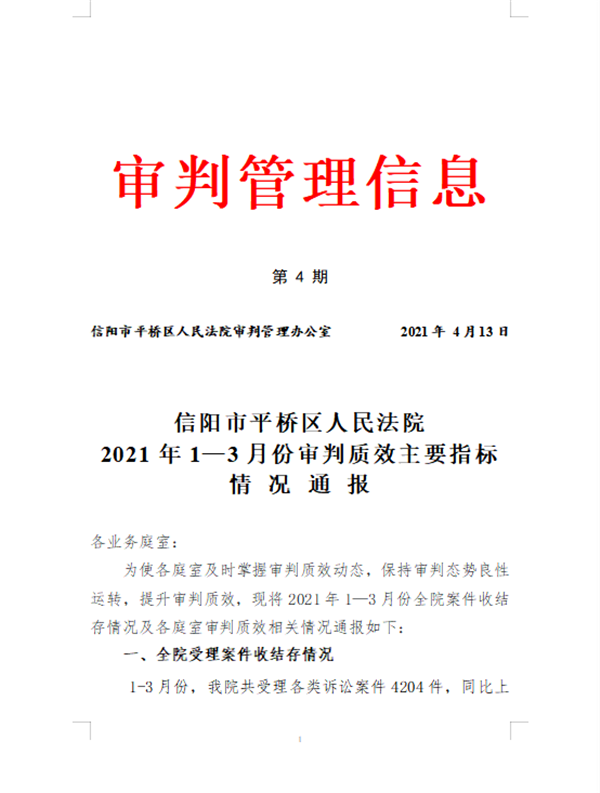 审判管理信息

第 4 期

信阳市平桥区人民法院审判管理办公室　　2021 年 4 月 13 日

信阳市平桥区人民法院
2021 年 1—3 月份审判质效主要指标
情 况 通 报

各业务庭室：

为使各庭室及时掌握审判质效动态，保持审判态势良性运转，提升审判质效，现将 2021 年 1—3 月份全院案件收结存情况及各庭室审判质效相关情况通报如下：

一、全院受理案件收结存情况

1-3 月份，我院共受理各类诉讼案件 4204 件，同比上

1